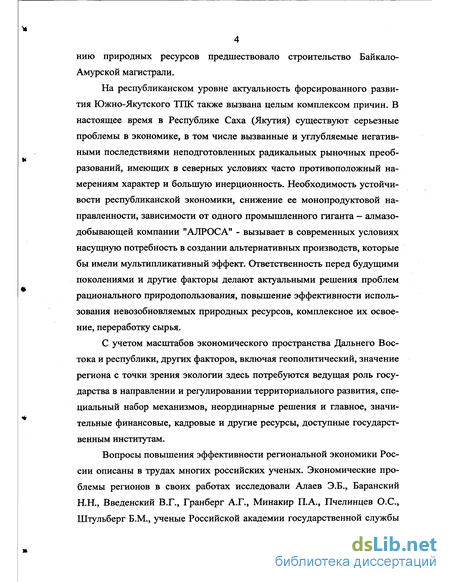 4

нию природных ресурсов предшествовало строительство Байкало-Амурской магистрали.

На республиканском уровне актуальность форсированного развития Южно-Якутского ТПК также вызвана целым комплексом причин. В настоящее время в Республике Саха (Якутия) существуют серьезные проблемы в экономике, в том числе вызванные и углубляемые негативными последствиями неподготовленных радикальных рыночных преобразований, имеющих в северных условиях часто противоположный намерениям характер и большую инерционность. Необходимость устойчивости республиканской экономики, снижение ее монопродуктовой направленности, зависимости от одного промышленного гиганта – алмазодобывающей компании "АЛРОСА" - вызывает в современных условиях насущную потребность в создании альтернативных производств, которые бы имели мультипликативный эффект. Ответственность перед будущими поколениями и другие факторы делают актуальными решения проблем рационального природопользования, повышение эффективности использования невозобновляемых природных ресурсов, комплексное их освоение, переработку сырья.

С учетом масштабов экономического пространства Дальнего Востока и республики, других факторов, включая геополитический, значение региона с точки зрения экологии здесь потребуются ведущая роль государства в направлении и регулировании территориального развития, специальный набор механизмов, неординарные решения и главное, значительные финансовые, кадровые и другие ресурсы, доступные государственным институтам.

Вопросы повышения эффективности региональной экономики России описаны в трудах многих российских ученых. Экономические проблемы регионов в своих работах исследовали Алаев Э.Б., Баранский Н.Н., Введенский В.Г., Гранберг А.Г., Минакир П.А., Пчелинцев О.С., Штульберг Б.М., ученые Российской академии государственной службы

dsLib.net
библиотека диссертаций